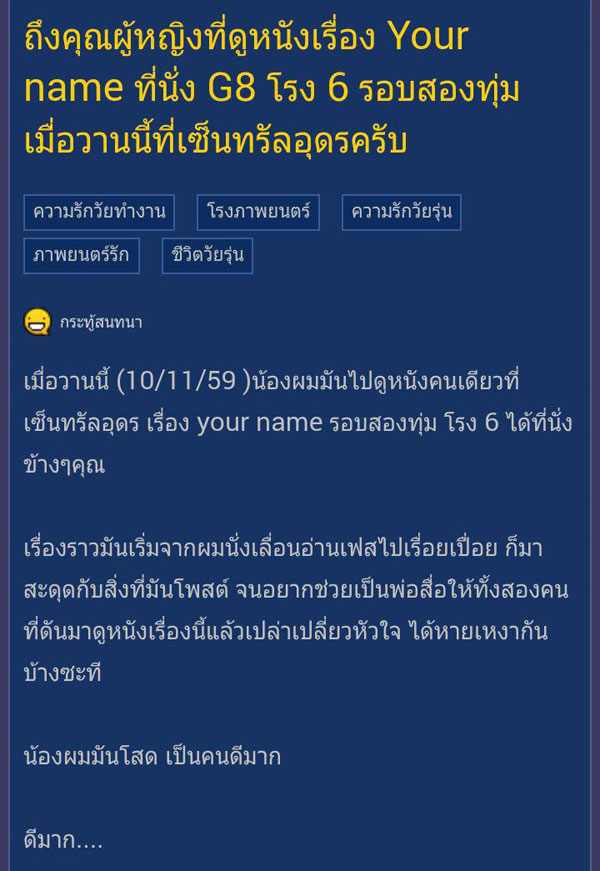 ถึงคุณผู้หญิงที่ดูหนังเรื่อง Your name ที่นั่ง G8 โรง 6 รอบสองทุ่ม เมื่อวานนี้ที่เซ็นทรัลอุดรครับ

ความรักวัยทำงาน
โรงภาพยนตร์
ความรักวัยรุ่น
ภาพยนตร์รัก
ชีวิตวัยรุ่น

กระทู้สนทนา

เมื่อวานนี้ (10/11/59 )น้องผมมันไปดูหนังคนเดียวที่เซ็นทรัลอุดร เรื่อง your name รอบสองทุ่ม โรง 6 ได้ที่นั่งข้างๆคุณ

เรื่องราวมันเริ่มจากผมนั่งเลื่อนอ่านเฟสไปเรื่อยเปื่อย ก็มาสะดุดกับสิ่งที่มันโพสต์ จนอยากช่วยเป็นพ่อสื่อให้ทั้งสองคนที่ดันมาดูหนังเรื่องนี้แล้วเปล่าเปลี่ยวหัวใจ ได้หายเหงากันบ้างซะที

น้องผมมันโสด เป็นคนดีมาก

ดีมาก....